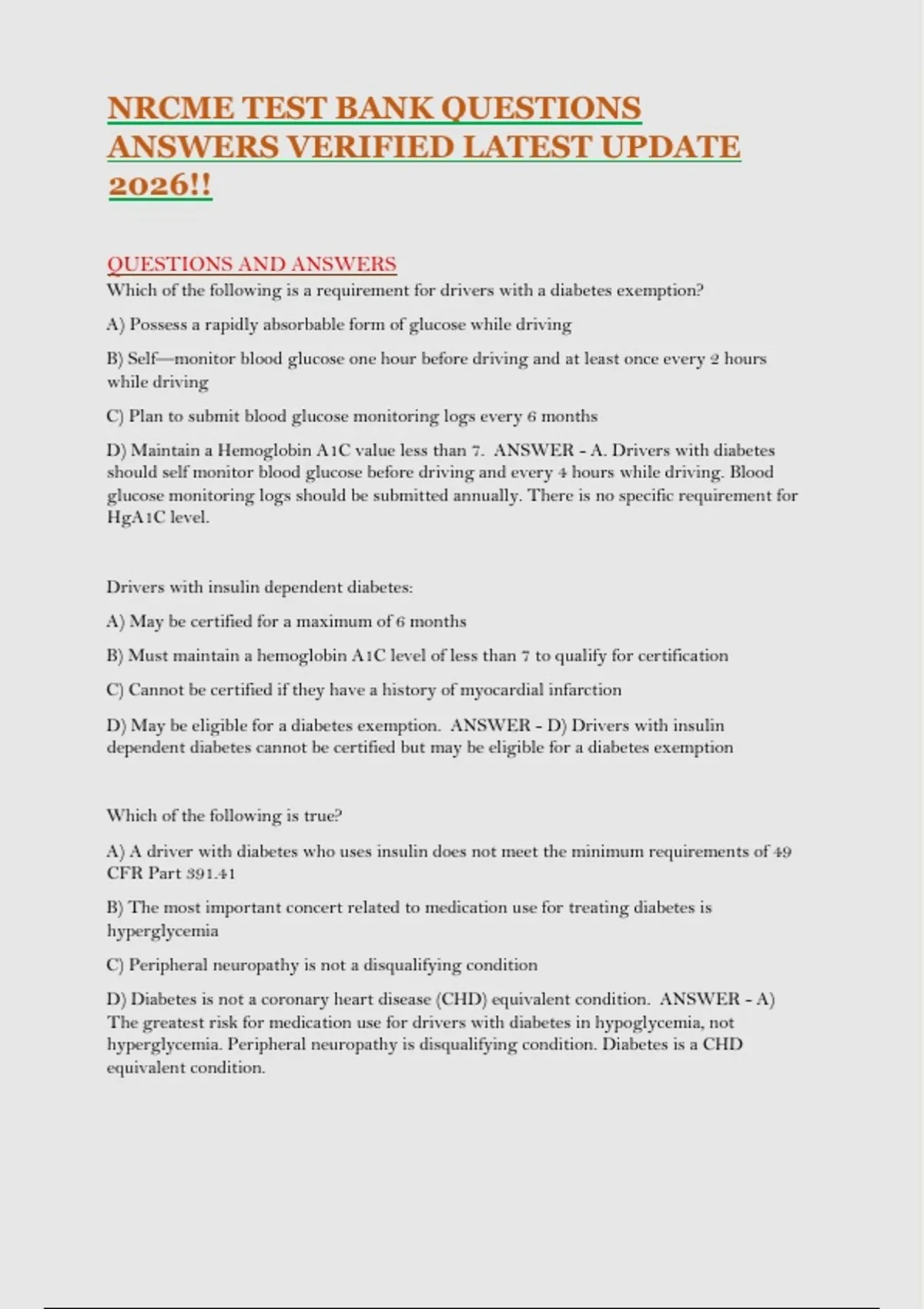 NRCME TEST BANK QUESTIONS ANSWERS VERIFIED LATEST UPDATE 2026!!

QUESTIONS AND ANSWERS
Which of the following is a requirement for drivers with a diabetes exemption?

A) Possess a rapidly absorbable form of glucose while driving

B) Self—monitor blood glucose one hour before driving and at least once every 2 hours while driving

C) Plan to submit blood glucose monitoring logs every 6 months

D) Maintain a Hemoglobin A1C value less than 7. ANSWER - A. Drivers with diabetes should self monitor blood glucose before driving and every 4 hours while driving. Blood glucose monitoring logs should be submitted annually. There is no specific requirement for HgA1C level.

Drivers with insulin dependent diabetes:

A) May be certified for a maximum of 6 months

B) Must maintain a hemoglobin A1C level of less than 7 to qualify for certification

C) Cannot be certified if they have a history of myocardial infarction

D) May be eligible for a diabetes exemption. ANSWER - D) Drivers with insulin dependent diabetes cannot be certified but may be eligible for a diabetes exemption

Which of the following is true?

A) A driver with diabetes who uses insulin does not meet the minimum requirements of 49 CFR Part 391.41

B) The most important concert related to medication use for treating diabetes is hyperglycemia

C) Peripheral neuropathy is not a disqualifying condition

D) Diabetes is not a coronary heart disease (CHD) equivalent condition. ANSWER - A) The greatest risk for medication use for drivers with diabetes in hypoglycemia, not hyperglycemia. Peripheral neuropathy is disqualifying condition. Diabetes is a CHD equivalent condition.